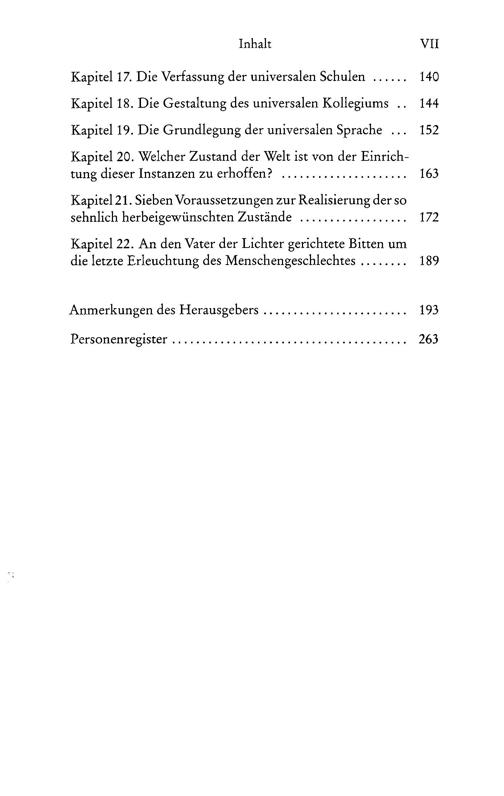 Inhalt VII

Kapitel 17. Die Verfassung der universalen Schulen 140

Kapitel 18. Die Gestaltung des universalen Kollegiums 144

Kapitel 19. Die Grundlegung der universalen Sprache 152

Kapitel 20. Welcher Zustand der Welt ist von der Einrichtung dieser Instanzen zu erhoffen? 163

Kapitel 21. Sieben Voraussetzungen zur Realisierung der so sehnlich herbeigewünschten Zustände 172

Kapitel 22. An den Vater der Lichter gerichtete Bitten um die letzte Erleuchtung des Menschengeschlechtes 189

Anmerkungen des Herausgebers 193

Personenregister 263